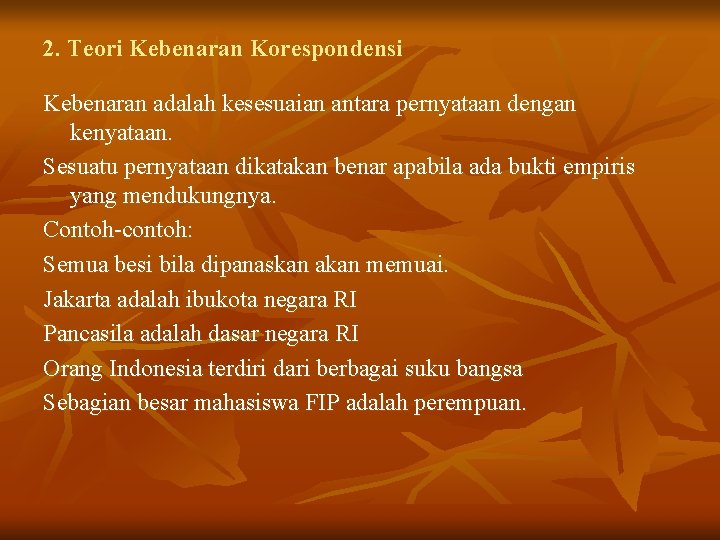 2. Teori Kebenaran Korespondensi

Kebenaran adalah kesesuaian antara pernyataan dengan kenyataan.

Sesuatu pernyataan dikatakan benar apabila ada bukti empiris yang mendukungnya.

Contoh-contoh:

Semua besi bila dipanaskan akan memuai.

Jakarta adalah ibukota negara RI

Pancasila adalah dasar negara RI

Orang Indonesia terdiri dari berbagai suku bangsa

Sebagian besar mahasiswa FIP adalah perempuan.